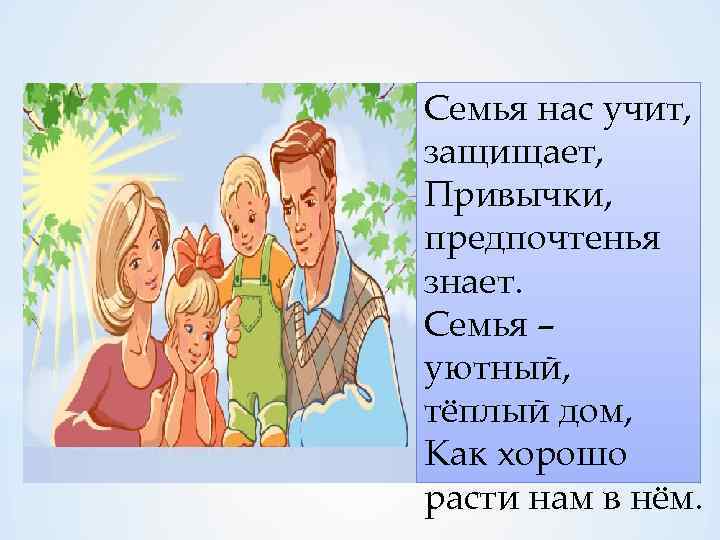 Семья нас учит, защищает,
Привычки, предпочтенья знает.
Семья – уютный, тёплый дом,
Как хорошо расти нам в нём.